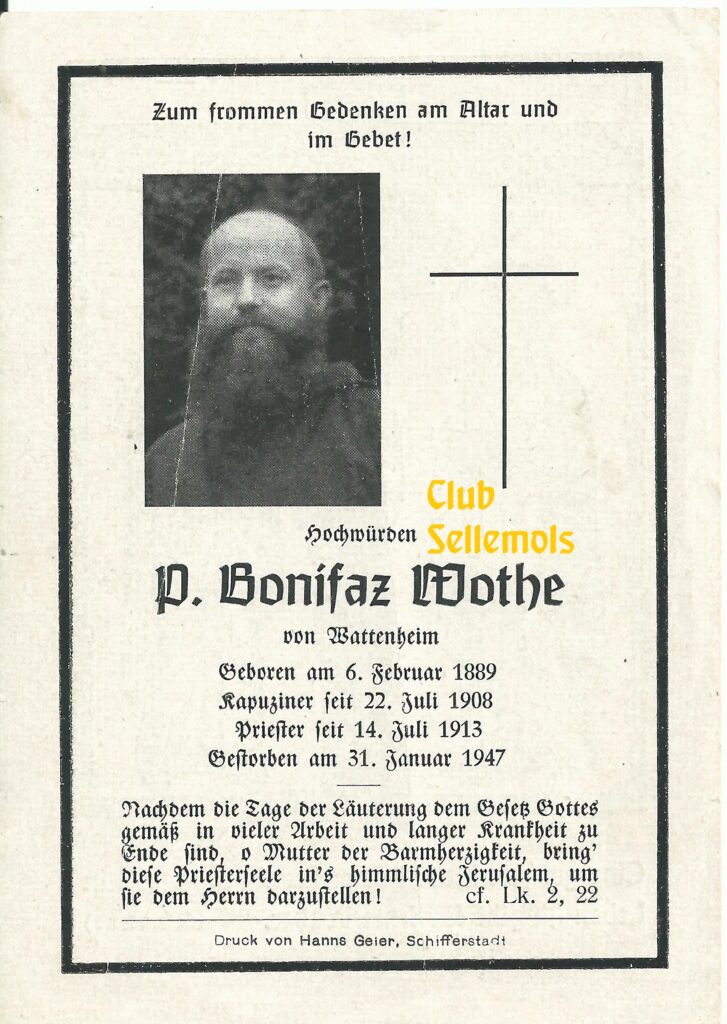 Zum frommen Gedenken am Altar und im Gebet!

Club Sellemols

Hochwürden

P. Bonifaz Wothe

von Wattenheim

Geboren am 6. Februar 1889
Kapuziner seit 22. Juli 1908
Priester seit 14. Juli 1913
Gestorben am 31. Januar 1947

Nachdem die Tage der Läuterung dem Gesetz Gottes gemäß in vieler Arbeit und langer Krankheit zu Ende sind, o Mutter der Barmherzigkeit, bring' diese Priesterseele in's himmlische Jerusalem, um sie dem Herrn darzustellen! cf. Lk. 2, 22

Druck von Hanns Geier, Schifferstadt